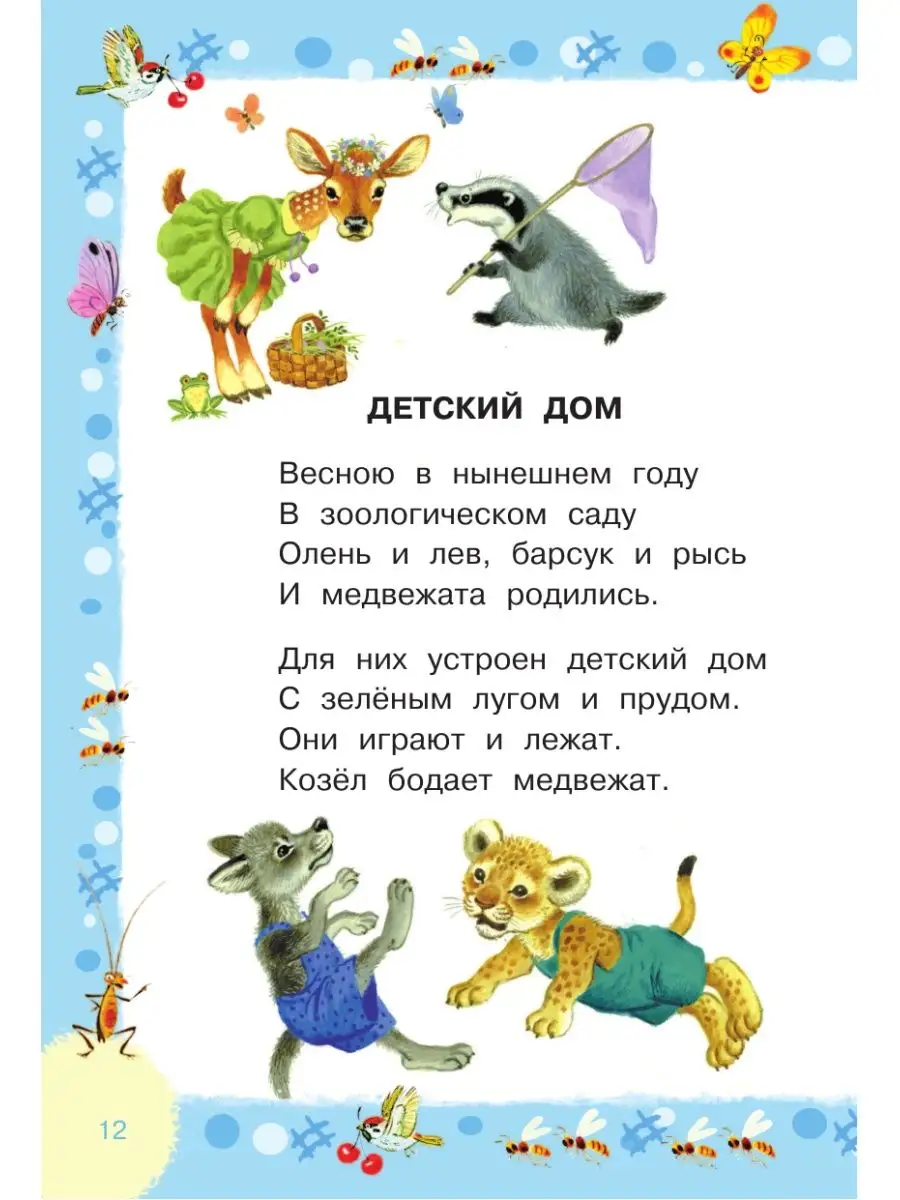 ДЕТСКИЙ ДОМ

Весною в нынешнем году
В зоологическом саду
Олень и лев, барсук и рысь
И медвежата родились.

Для них устроен детский дом
С зелёным лугом и прудом.
Они играют и лежат.
Козёл бодает медвежат.

12